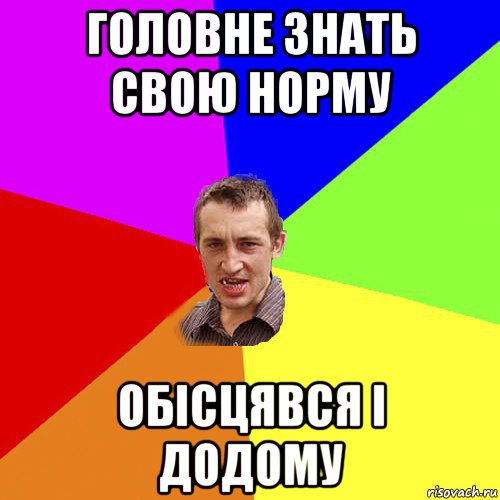 ГОЛОВНЕ ЗНАТЬ СВОЮ НОРМУ

ОБІСЦЯВСЯ І ДОДОМУ

risovach.ru